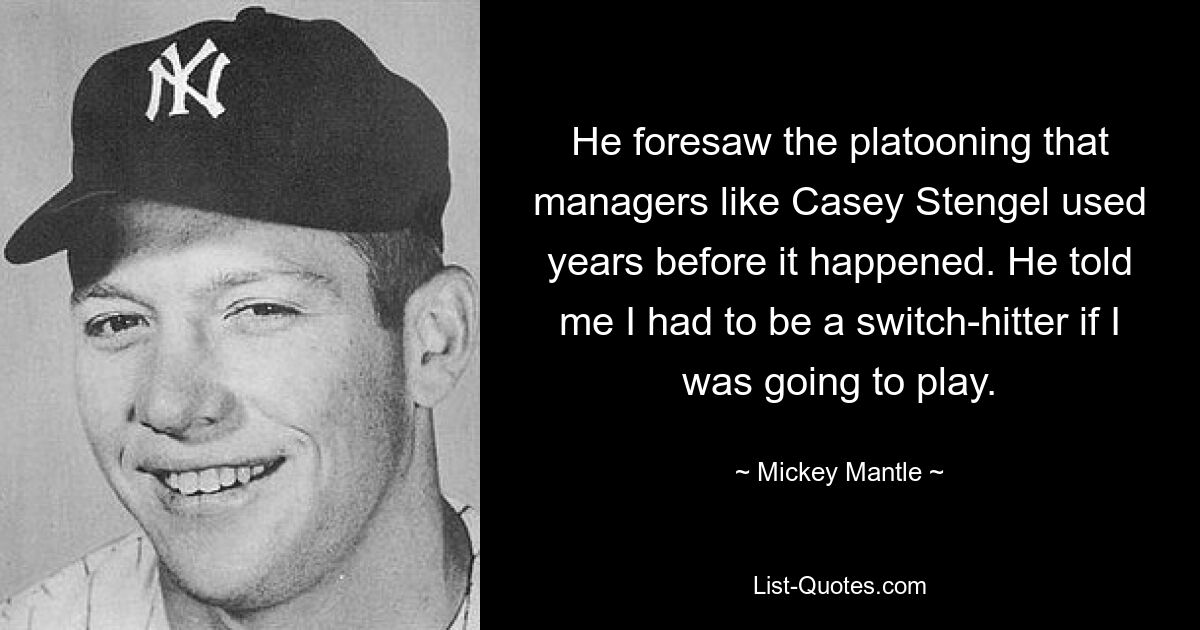 NY

He foresaw the platooning that managers like Casey Stengel used years before it happened. He told me I had to be a switch-hitter if I was going to play.

~ Mickey Mantle ~

List-Quotes.com